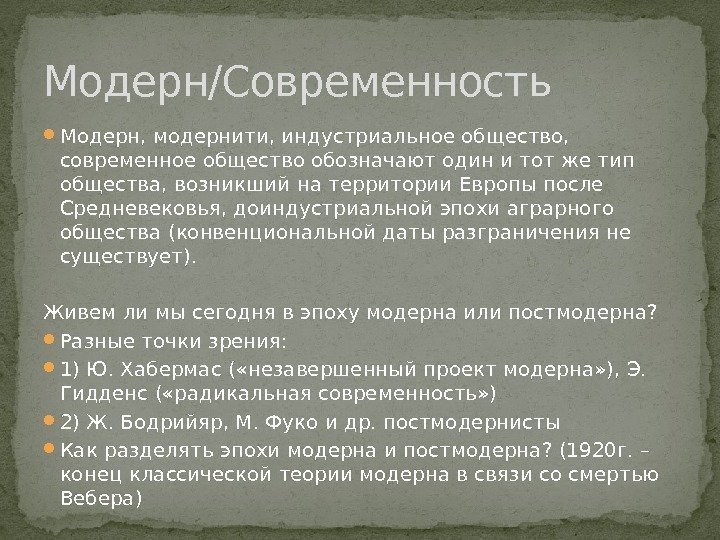 Модерн/Современность

Модерн, модернити, индустриальное общество, современное общество обозначают один и тот же тип общества, возникший на территории Европы после Средневековья, доиндустриальной эпохи аграрного общества (конвенциональной даты разграничения не существует).

Живем ли мы сегодня в эпоху модерна или постмодерна?

Разные точки зрения:

1) Ю. Хабермас («незавершенный проект модерна»), Э. Гидденс («радикальная современность»)

2) Ж. Бодрийяр, М. Фуко и др. постмодернисты

Как разделять эпохи модерна и постмодерна? (1920г. – конец классической теории модерна в связи со смертью Вебера)